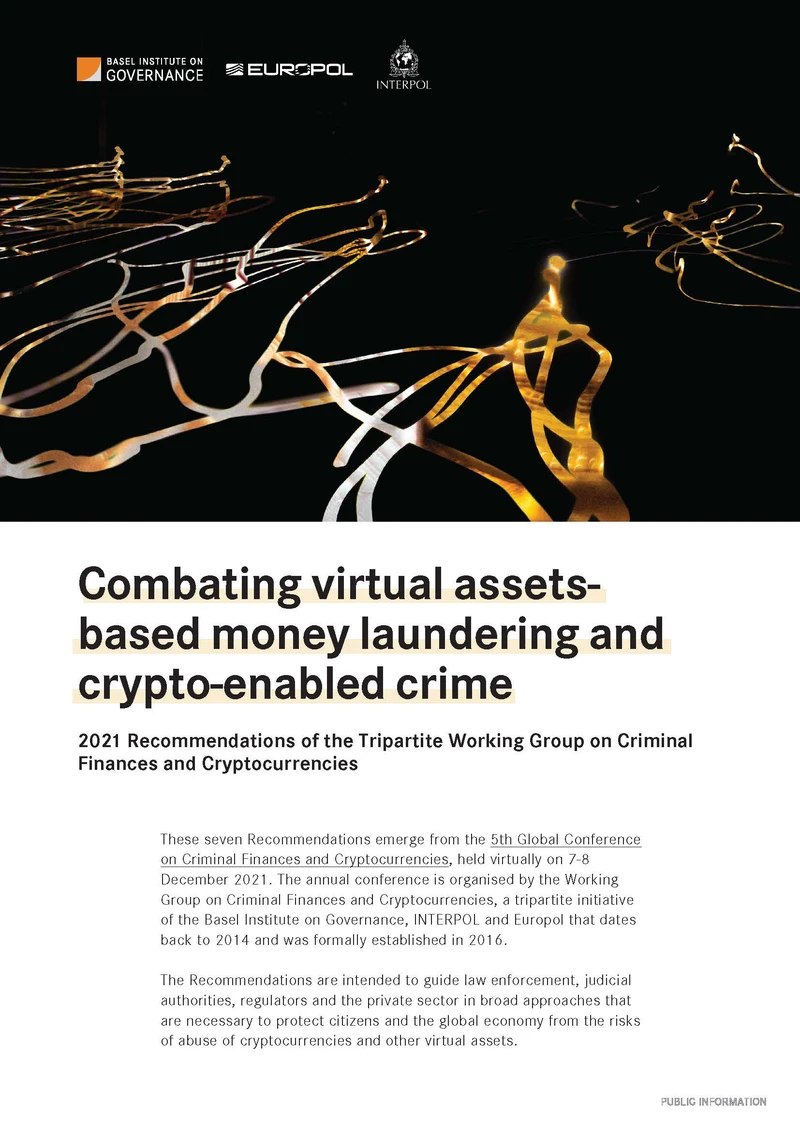 BASEL INSTITUTE ON GOVERNANCE

EUROPOL

INTERPOL

Combating virtual assets-based money laundering and crypto-enabled crime

2021 Recommendations of the Tripartite Working Group on Criminal Finances and Cryptocurrencies

These seven Recommendations emerge from the 5th Global Conference on Criminal Finances and Cryptocurrencies, held virtually on 7-8 December 2021. The annual conference is organised by the Working Group on Criminal Finances and Cryptocurrencies, a tripartite initiative of the Basel Institute on Governance, INTERPOL and Europol that dates back to 2014 and was formally established in 2016.

The Recommendations are intended to guide law enforcement, judicial authorities, regulators and the private sector in broad approaches that are necessary to protect citizens and the global economy from the risks of abuse of cryptocurrencies and other virtual assets.

PUBLIC INFORMATION